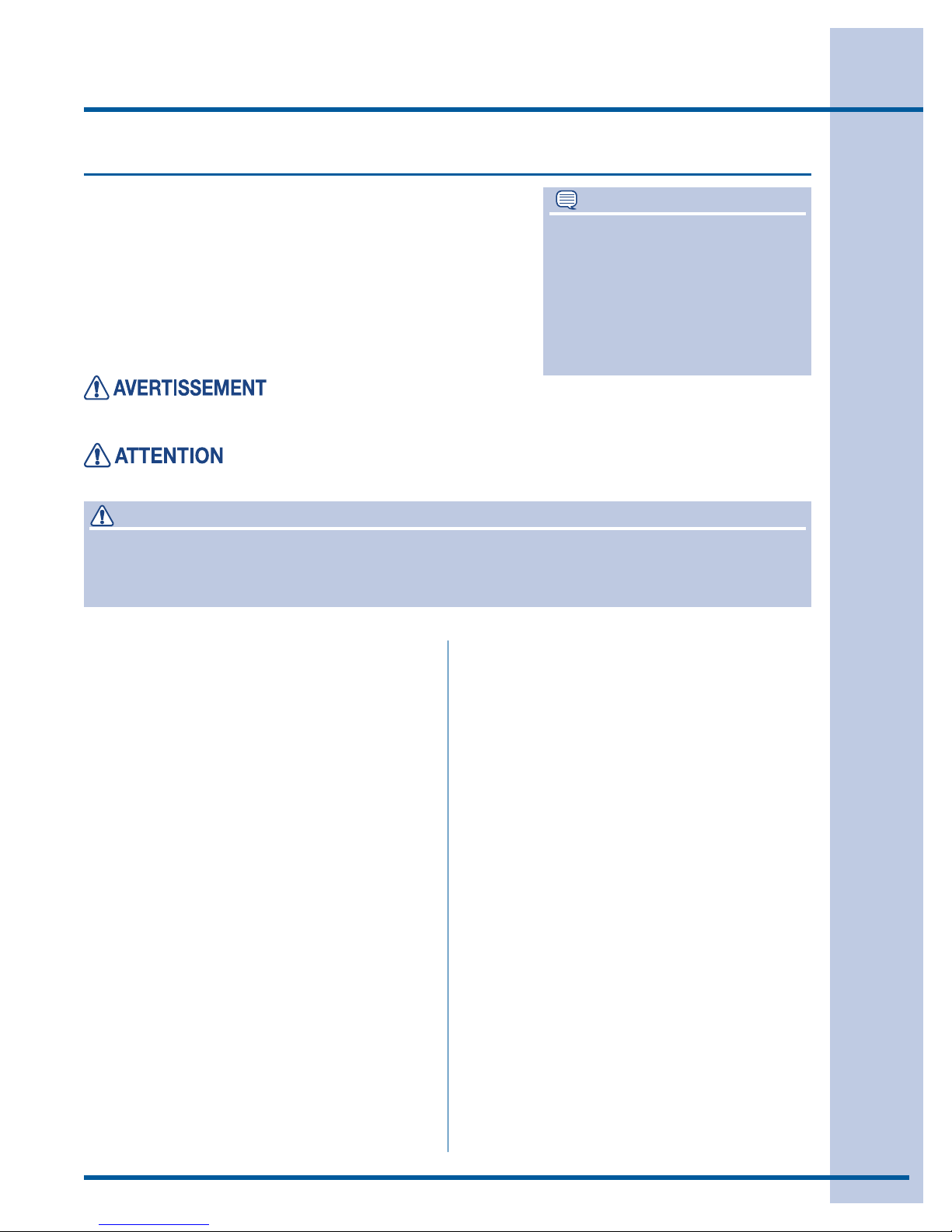 AVERTISSEMENT

ATTENTION